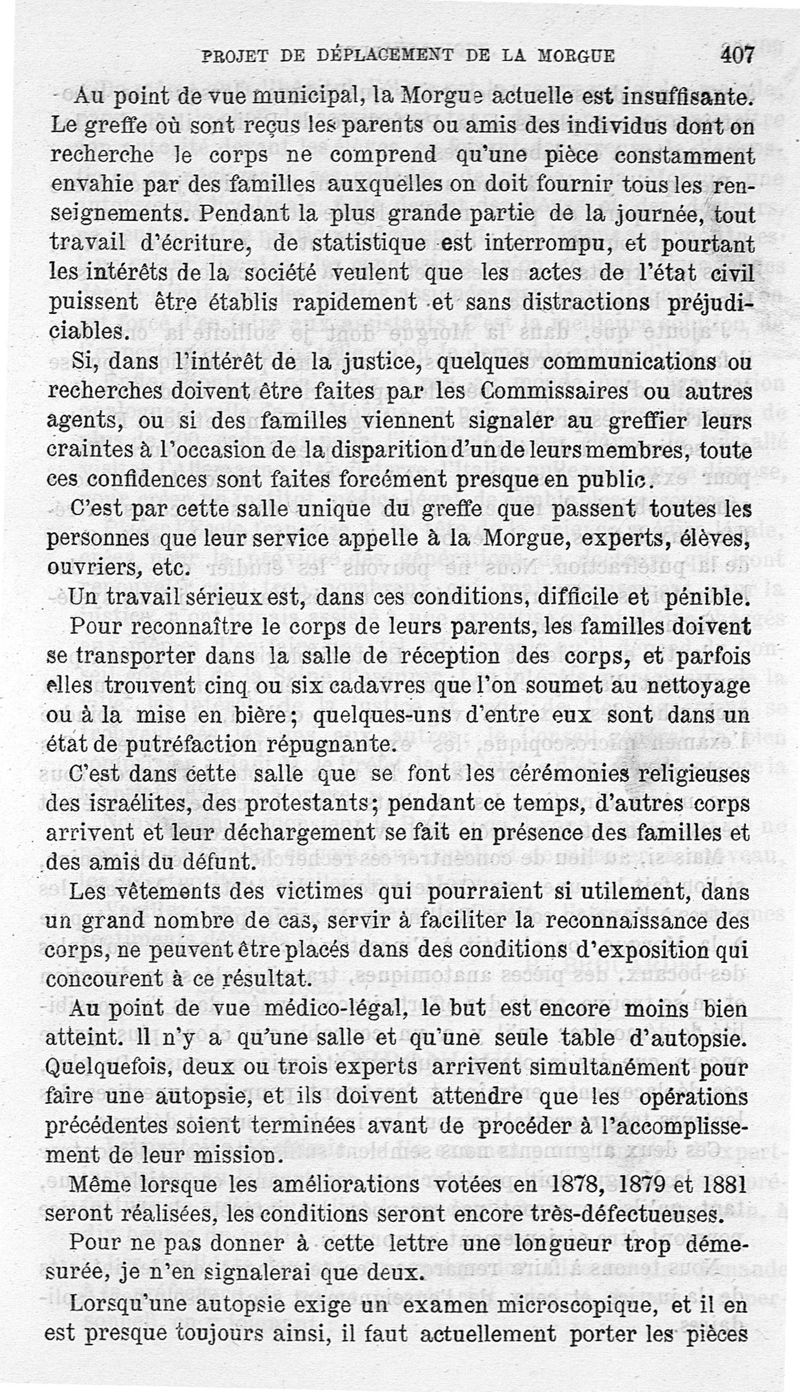 PROJET DE DÉPLACEMENT DE LA MORGUE 407

Au point de vue municipal, la Morgue actuelle est insuffisante. Le greffe où sont reçus les parents ou amis des individus dont on recherche le corps ne comprend qu'une pièce constamment envahie par des familles auxquelles on doit fournir tous les renseignements. Pendant la plus grande partie de la journée, tout travail d'écriture, de statistique est interrompu, et pourtant les intérêts de la société veulent que les actes de l'état civil puissent être établis rapidement et sans distractions préjudiciables.

Si, dans l'intérêt de la justice, quelques communications ou recherches doivent être faites par les Commissaires ou autres agents, ou si des familles viennent signaler au greffier leurs craintes à l'occasion de la disparition d'un de leurs membres, toute ces confidences sont faites forcément presque en public.

C'est par cette salle unique du greffe que passent toutes les personnes que leur service appelle à la Morgue, experts, élèves, ouvriers, etc.

Un travail sérieux est, dans ces conditions, difficile et pénible.

Pour reconnaître le corps de leurs parents, les familles doivent se transporter dans la salle de réception des corps, et parfois elles trouvent cinq ou six cadavres que l'on soumet au nettoyage ou à la mise en bière; quelques-uns d'entre eux sont dans un état de putréfaction répugnante.

C'est dans cette salle que se font les cérémonies religieuses des israélites, des protestants; pendant ce temps, d'autres corps arrivent et leur déchargement se fait en présence des familles et des amis du défunt.

Les vêtements des victimes qui pourraient si utilement, dans un grand nombre de cas, servir à faciliter la reconnaissance des corps, ne peuvent être placés dans des conditions d'exposition qui concourent à ce résultat.

Au point de vue médico-légal, le but est encore moins bien atteint. Il n'y a qu'une salle et qu'une seule table d'autopsie. Quelquefois, deux ou trois experts arrivent simultanément pour faire une autopsie, et ils doivent attendre que les opérations précédentes soient terminées avant de procéder à l'accomplissement de leur mission.

Même lorsque les améliorations votées en 1878, 1879 et 1881 seront réalisées, les conditions seront encore très-défectueuses.

Pour ne pas donner à cette lettre une longueur trop démesurée, je n'en signalerai que deux.

Lorsqu'une autopsie exige un examen microscopique, et il en est presque toujours ainsi, il faut actuellement porter les pièces